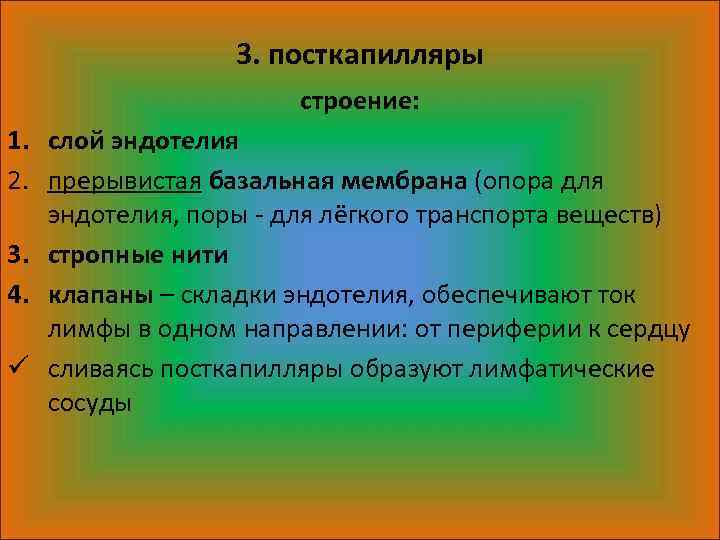 3. посткапилляры

строение:

1. слой эндотелия

2. прерывистая базальная мембрана (опора для эндотелия, поры - для лёгкого транспорта веществ)

3. стропные нити

4. клапаны – складки эндотелия, обеспечивают ток лимфы в одном направлении: от периферии к сердцу

✓ сливаясь посткапилляры образуют лимфатические сосуды